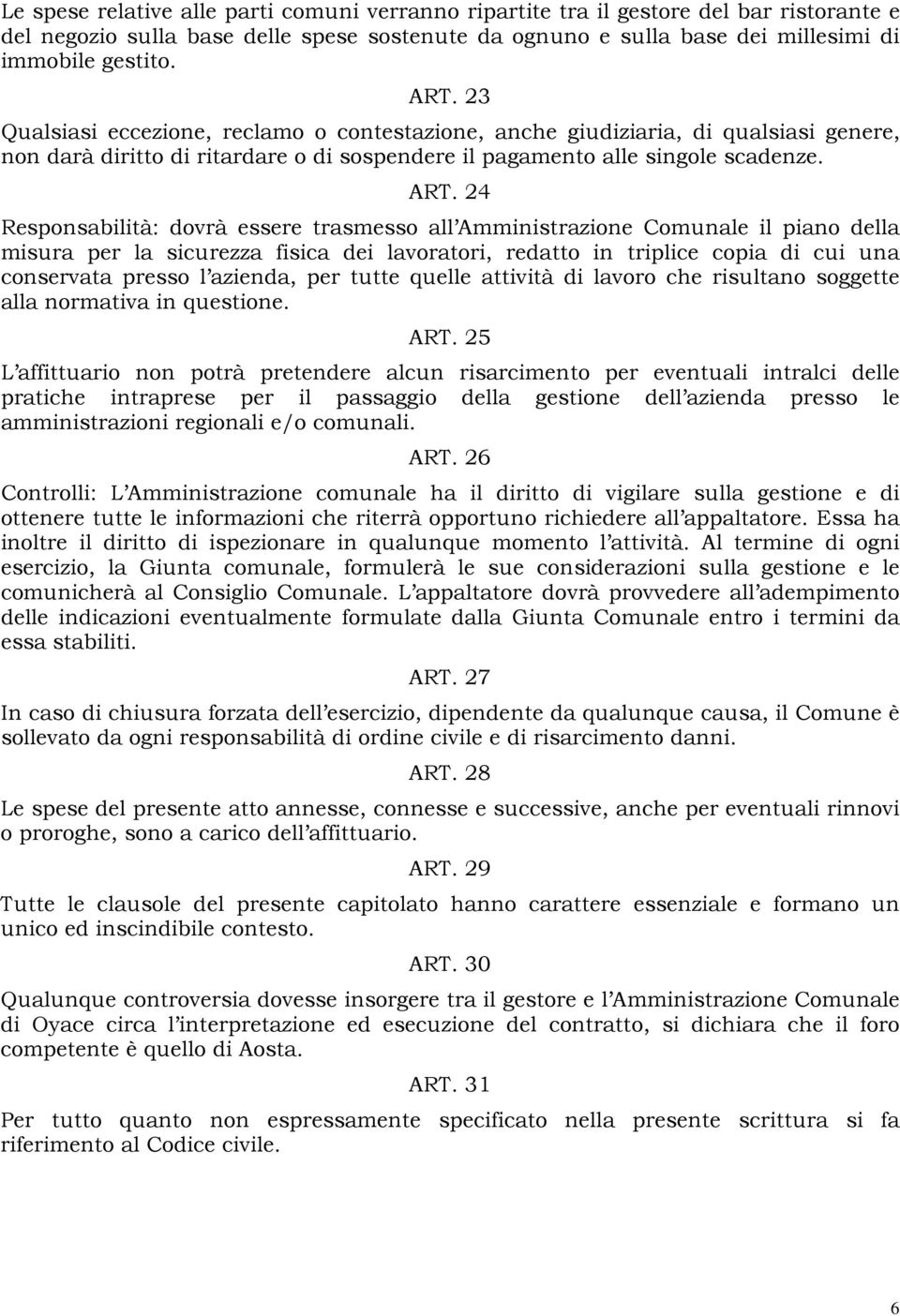 Le spese relative alle parti comuni verranno ripartite tra il gestore del bar ristorante e del negozio sulla base delle spese sostenute da ognuno e sulla base dei millesimi di immobile gestito.

ART. 23

Qualsiasi eccezione, reclamo o contestazione, anche giudiziaria, di qualsiasi genere, non darà diritto di ritardare o di sospendere il pagamento alle singole scadenze.

ART. 24

Responsabilità: dovrà essere trasmesso all'Amministrazione Comunale il piano della misura per la sicurezza fisica dei lavoratori, redatto in triplice copia di cui una conservata presso l'azienda, per tutte quelle attività di lavoro che risultano soggette alla normativa in questione.

ART. 25

L'affittuario non potrà pretendere alcun risarcimento per eventuali intralci delle pratiche intraprese per il passaggio della gestione dell'azienda presso le amministrazioni regionali e/o comunali.

ART. 26

Controlli: L'Amministrazione comunale ha il diritto di vigilare sulla gestione e di ottenere tutte le informazioni che riterrà opportuno richiedere all'appaltatore. Essa ha inoltre il diritto di ispezionare in qualunque momento l'attività. Al termine di ogni esercizio, la Giunta comunale, formulerà le sue considerazioni sulla gestione e le comunicherà al Consiglio Comunale. L'appaltatore dovrà provvedere all'adempimento delle indicazioni eventualmente formulate dalla Giunta Comunale entro i termini da essa stabiliti.

ART. 27

In caso di chiusura forzata dell'esercizio, dipendente da qualunque causa, il Comune è sollevato da ogni responsabilità di ordine civile e di risarcimento danni.

ART. 28

Le spese del presente atto annesse, connesse e successive, anche per eventuali rinnovi o proroghe, sono a carico dell'affittuario.

ART. 29

Tutte le clausole del presente capitolato hanno carattere essenziale e formano un unico ed inscindibile contesto.

ART. 30

Qualunque controversia dovesse insorgere tra il gestore e l'Amministrazione Comunale di Oyace circa l'interpretazione ed esecuzione del contratto, si dichiara che il foro competente è quello di Aosta.

ART. 31

Per tutto quanto non espressamente specificato nella presente scrittura si fa riferimento al Codice civile.

6